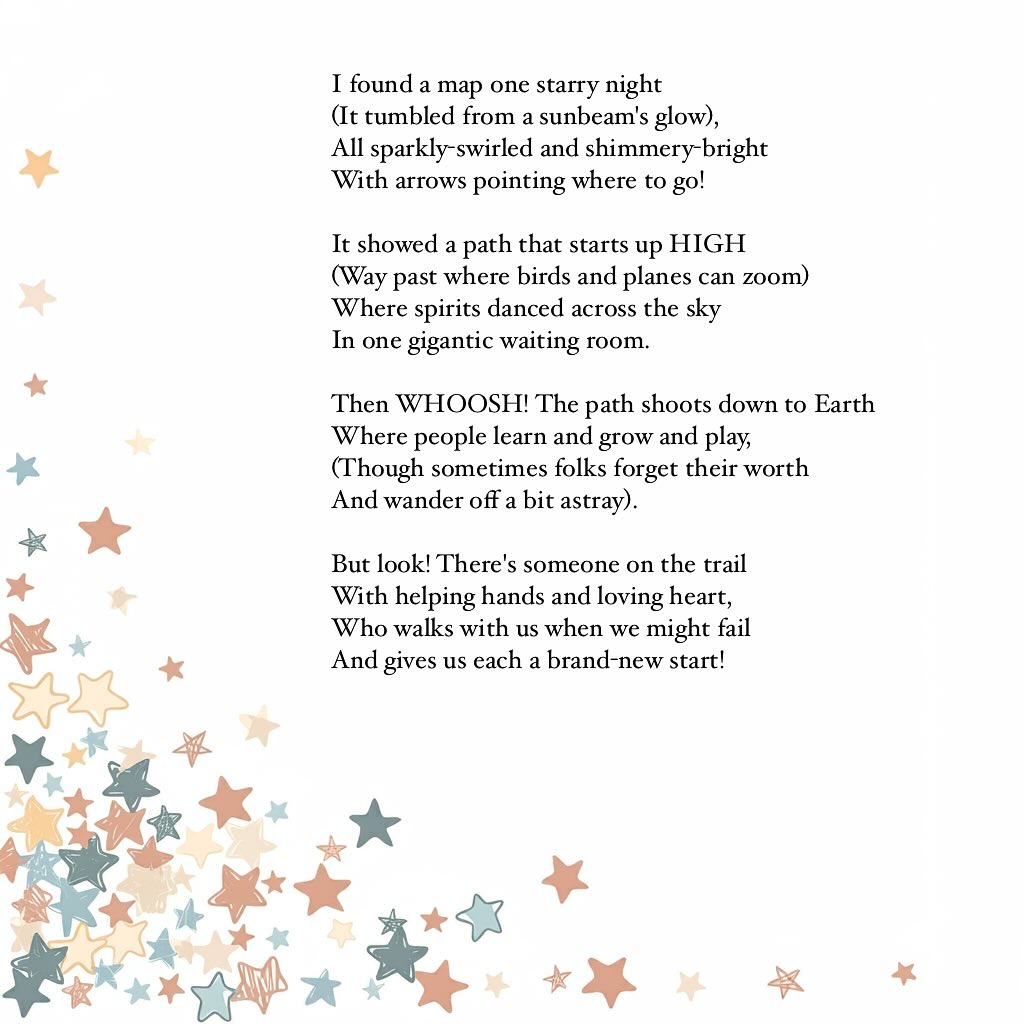 I found a map one starry night
(It tumbled from a sunbeam's glow),
All sparkly-swirled and shimmery-bright
With arrows pointing where to go!

It showed a path that starts up HIGH
(Way past where birds and planes can zoom)
Where spirits danced across the sky
In one gigantic waiting room.

Then WHOOSH! The path shoots down to Earth
Where people learn and grow and play,
(Though sometimes folks forget their worth
And wander off a bit astray).

But look! There's someone on the trail
With helping hands and loving heart,
Who walks with us when we might fail
And gives us each a brand-new start!